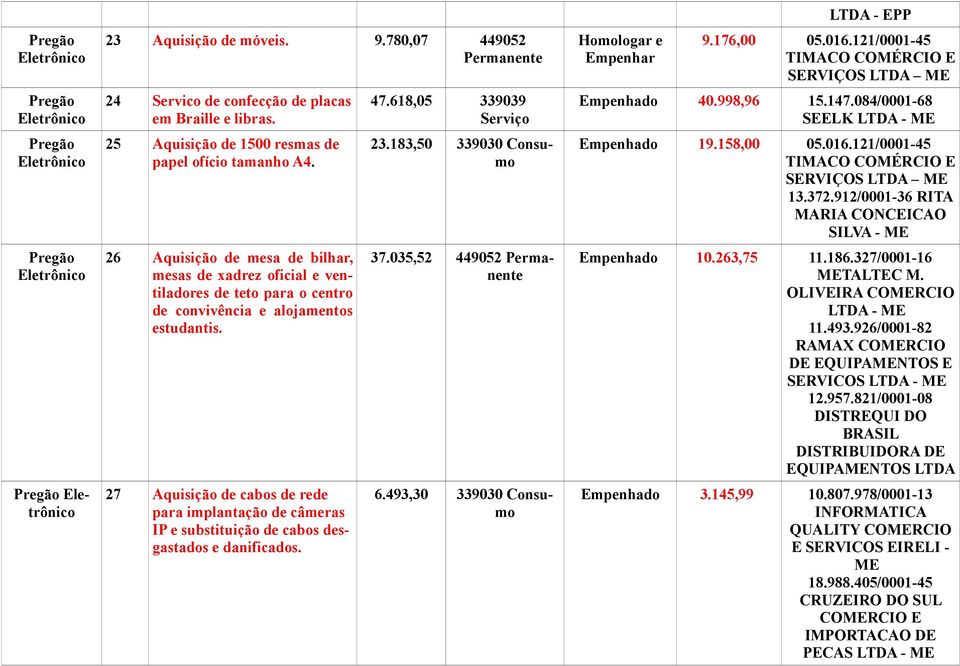 | | | | | | | | |
|---|---|---|---|---|---|---|---|
| | | | | | | | LTDA - EPP |
| Pregão Eletrônico | 23 | Aquisição de móveis. | 9.780,07 | 449052 Permanente | Homologar e Empenhar | 9.176,00 | 05.016.121/0001-45 TIMACO COMÉRCIO E SERVIÇOS LTDA – ME |
| Pregão Eletrônico | 24 | Servico de confecção de placas em Braille e libras. | 47.618,05 | 339039 Serviço | Empenhado | 40.998,96 | 15.147.084/0001-68 SEELK LTDA - ME |
| Pregão Eletrônico | 25 | Aquisição de 1500 resmas de papel ofício tamanho A4. | 23.183,50 | 339030 Consumo | Empenhado | 19.158,00 | 05.016.121/0001-45 TIMACO COMÉRCIO E SERVIÇOS LTDA – ME 13.372.912/0001-36 RITA MARIA CONCEICAO SILVA - ME |
| Pregão Eletrônico | 26 | Aquisição de mesa de bilhar, mesas de xadrez oficial e ventiladores de teto para o centro de convivência e alojamentos estudantis. | 37.035,52 | 449052 Permanente | Empenhado | 10.263,75 | 11.186.327/0001-16 METALTEC M. OLIVEIRA COMERCIO LTDA - ME 11.493.926/0001-82 RAMAX COMERCIO DE EQUIPAMENTOS E SERVICOS LTDA - ME 12.957.821/0001-08 DISTREQUI DO BRASIL DISTRIBUIDORA DE EQUIPAMENTOS LTDA |
| Pregão Eletrônico | 27 | Aquisição de cabos de rede para implantação de câmeras IP e substituição de cabos desgastados e danificados. | 6.493,30 | 339030 Consumo | Empenhado | 3.145,99 | 10.807.978/0001-13 INFORMATICA QUALITY COMERCIO E SERVICOS EIRELI - ME 18.988.405/0001-45 CRUZEIRO DO SUL COMERCIO E IMPORTACAO DE PECAS LTDA - ME |